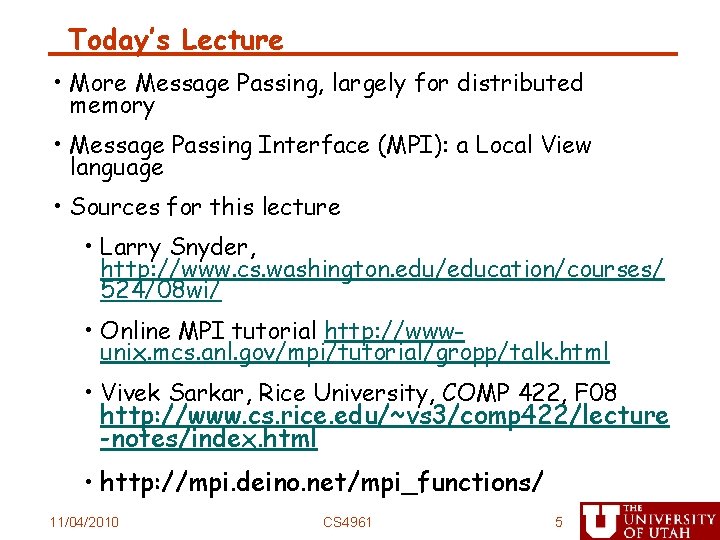 Today's Lecture

• More Message Passing, largely for distributed memory

• Message Passing Interface (MPI): a Local View language

• Sources for this lecture

• Larry Snyder, http://www.cs.washington.edu/education/courses/524/08wi/

• Online MPI tutorial http://www-unix.mcs.anl.gov/mpi/tutorial/gropp/talk.html

• Vivek Sarkar, Rice University, COMP 422, F08 http://www.cs.rice.edu/~vs3/comp422/lecture-notes/index.html

• http://mpi.deino.net/mpi_functions/

11/04/2010

CS4961

5

THE UNIVERSITY OF UTAH